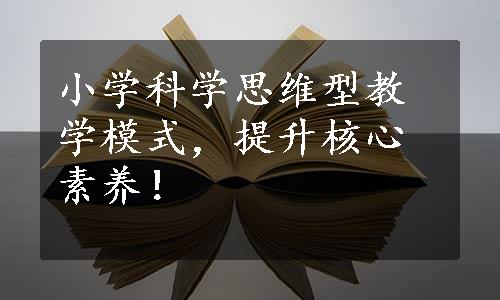 小学科学思维型教学模式，提升核心素养！